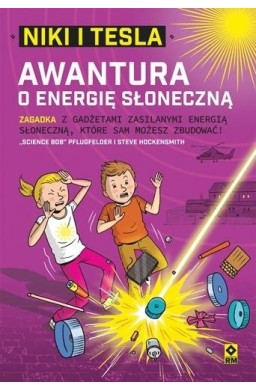 NIKI I TESLA

AWANTURA O ENERGIĘ SŁONECZNĄ

ZAGADKA Z GADŻETAMI ZASILANYMI ENERGIĄ SŁONECZNĄ, KTÓRE SAM MOŻESZ ZBUDOWAĆ!

„SCIENCE BOB" PFLUGFELDER I STEVE HOCKENSMITH

RM